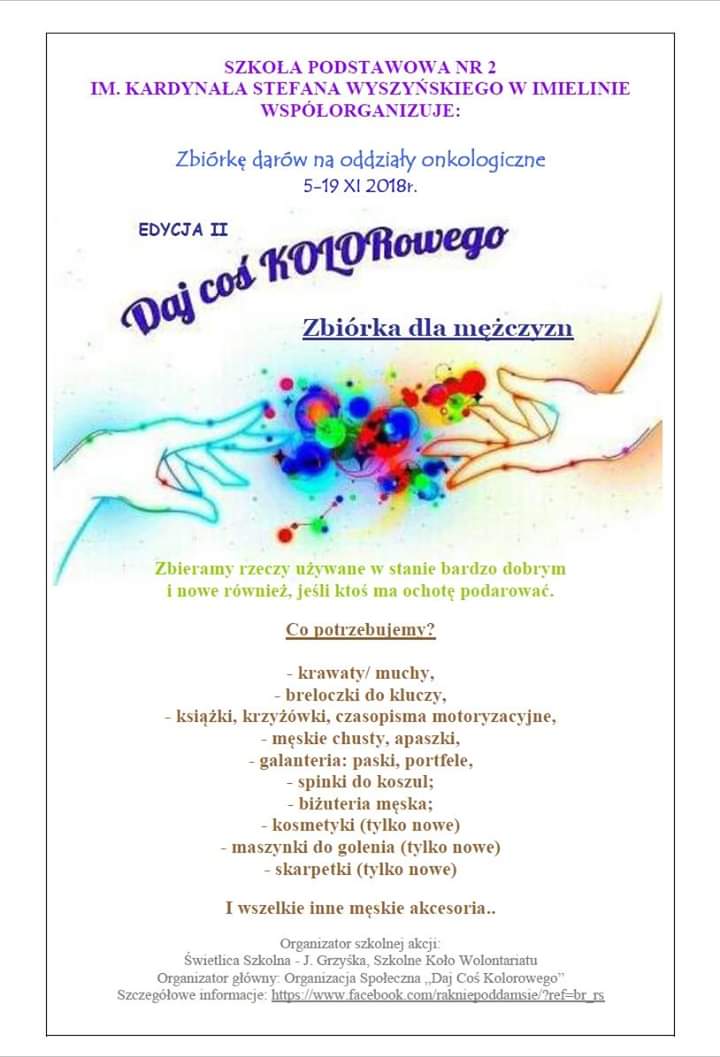 SZKOŁA PODSTAWOWA NR 2
IM. KARDYNAŁA STEFANA WYSZYŃSKIEGO W IMIELINIE
WSPÓŁORGANIZUJE:

Zbiórkę darów na oddziały onkologiczne
5-19 XI 2018r.

EDYCJA II

Daj coś KOLORowego

Zbiórka dla mężczyzn

Zbieramy rzeczy używane w stanie bardzo dobrym i nowe również, jeśli ktoś ma ochotę podarować.

Co potrzebujemy?

- krawaty/ muchy,
- breloczki do kluczy,
- książki, krzyżówki, czasopisma motoryzacyjne,
- męskie chusty, apaszki,
- galanteria: paski, portfele,
- spinki do koszul;
- biżuteria męska;
- kosmetyki (tylko nowe)
- maszynki do golenia (tylko nowe)
- skarpetki (tylko nowe)

I wszelkie inne męskie akcesoria..

Organizator szkolnej akcji:
Świetlica Szkolna - J. Grzyśka, Szkolne Koło Wolontariatu
Organizator główny: Organizacja Społeczna „Daj Coś Kolorowego"
Szczegółowe informacje: https://www.facebook.com/rakniepoddamsie/?ref=br_rs